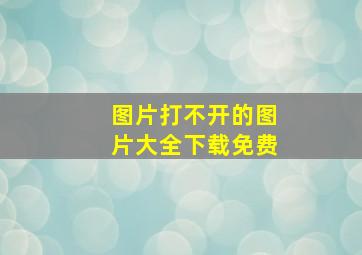 图片打不开的图片大全下载免费